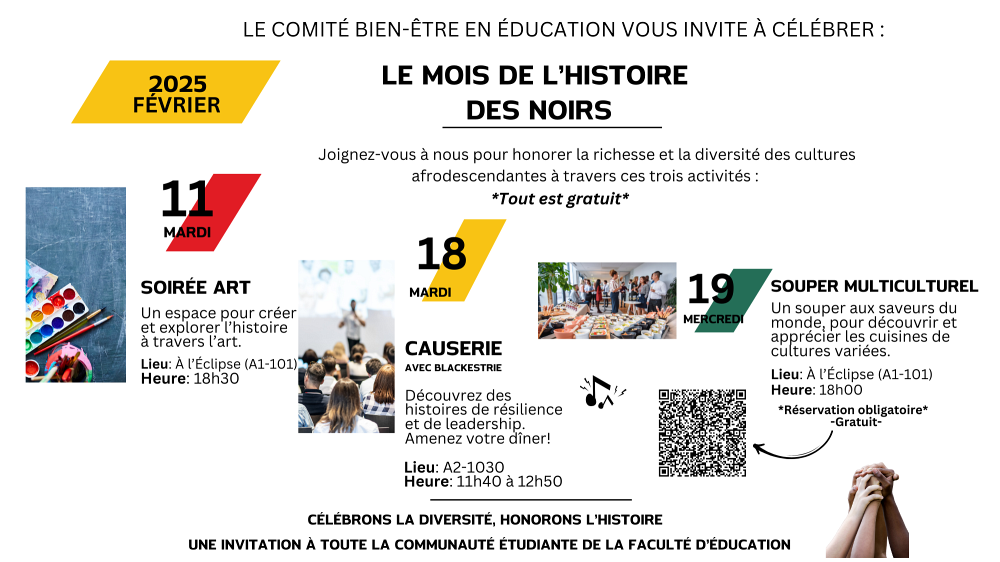 LE COMITÉ BIEN-ÊTRE EN ÉDUCATION VOUS INVITE À CÉLÉBRER :

2025
FÉVRIER

LE MOIS DE L'HISTOIRE DES NOIRS

Joignez-vous à nous pour honorer la richesse et la diversité des cultures afrodescendantes à travers ces trois activités :
*Tout est gratuit*

11
MARDI

SOIRÉE ART
Un espace pour créer et explorer l'histoire à travers l'art.
Lieu: À l'Éclipse (A1-101)
Heure: 18h30

18
MARDI

CAUSERIE
AVEC BLACKESTRIE
Découvrez des histoires de résilience et de leadership. Amenez votre dîner!
Lieu: A2-1030
Heure: 11h40 à 12h50

19
MERCREDI

SOUPER MULTICULTUREL
Un souper aux saveurs du monde, pour découvrir et apprécier les cuisines de cultures variées.
Lieu: À l'Éclipse (A1-101)
Heure: 18h00
*Réservation obligatoire*
-Gratuit-

CÉLÉBRONS LA DIVERSITÉ, HONORONS L'HISTOIRE
UNE INVITATION À TOUTE LA COMMUNAUTÉ ÉTUDIANTE DE LA FACULTÉ D'ÉDUCATION